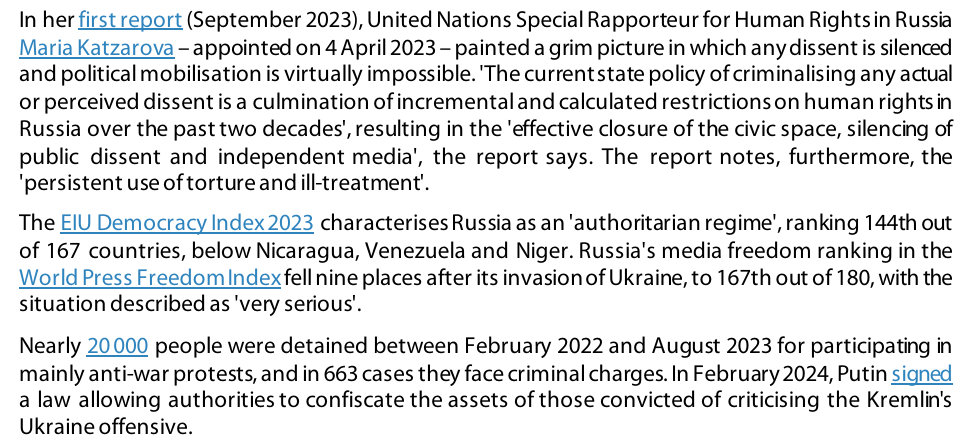 In her first report (September 2023), United Nations Special Rapporteur for Human Rights in Russia Maria Katzarova – appointed on 4 April 2023 – painted a grim picture in which any dissent is silenced and political mobilisation is virtually impossible. 'The current state policy of criminalising any actual or perceived dissent is a culmination of incremental and calculated restrictions on human rights in Russia over the past two decades', resulting in the 'effective closure of the civic space, silencing of public dissent and independent media', the report says. The report notes, furthermore, the 'persistent use of torture and ill-treatment'.

The EIU Democracy Index 2023 characterises Russia as an 'authoritarian regime', ranking 144th out of 167 countries, below Nicaragua, Venezuela and Niger. Russia's media freedom ranking in the World Press Freedom Index fell nine places after its invasion of Ukraine, to 167th out of 180, with the situation described as 'very serious'.

Nearly 20 000 people were detained between February 2022 and August 2023 for participating in mainly anti-war protests, and in 663 cases they face criminal charges. In February 2024, Putin signed a law allowing authorities to confiscate the assets of those convicted of criticising the Kremlin's Ukraine offensive.